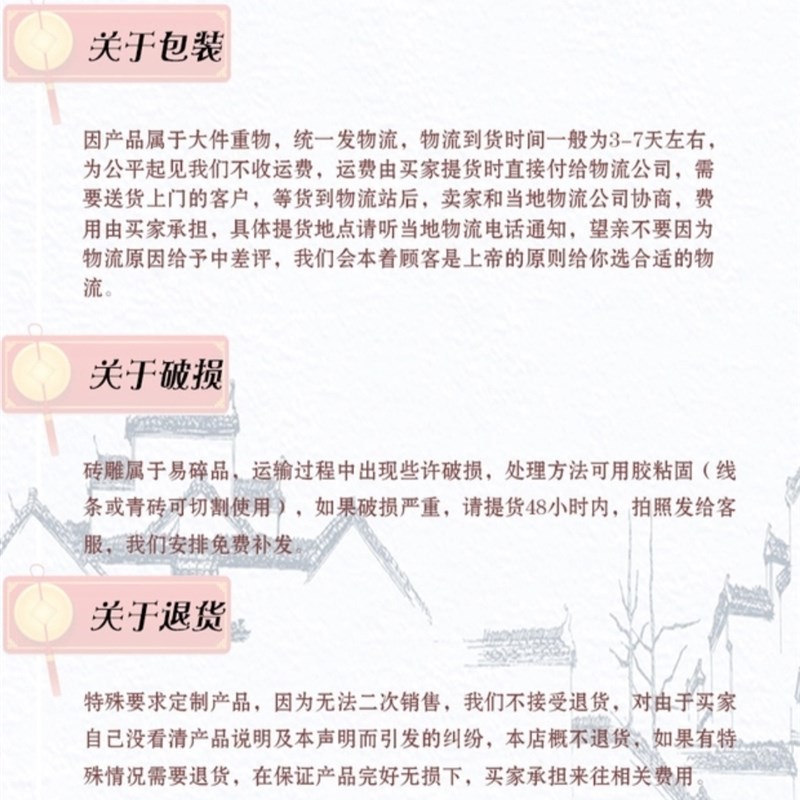 关于包装

因产品属于大件重物，统一发物流，物流到货时间一般为3-7天左右，为公平起见我们不收运费，运费由买家提货时直接付给物流公司，需要送货上门的客户，等货到物流站后，卖家和当地物流公司协商，费用由买家承担，具体提货地点请听当地物流电话通知，望亲不要因为物流原因给予中差评，我们会本着顾客是上帝的原则给你选合适的物流。

关于破损

砖雕属于易碎品，运输过程中出现些许破损，处理方法可用胶粘固（线条或青砖可切割使用），如果破损严重，请提货48小时内，拍照发给客服，我们安排免费补发。

关于退货

特殊要求定制产品，因为无法二次销售，我们不接受退货，对由于买家自己没看清产品说明及本声明而引发的纠纷，本店概不退货，如果有特殊情况需要退货，在保证产品完好无损下，买家承担来往相关费用。